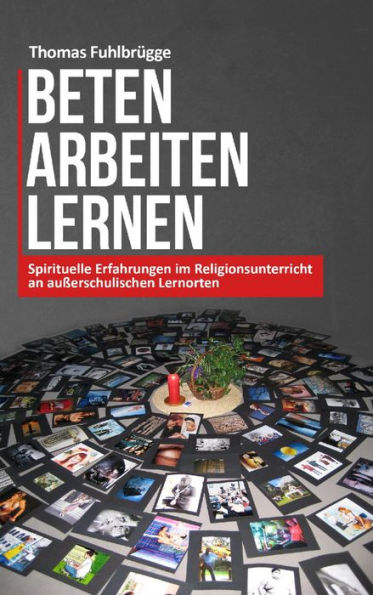 Thomas Fuhlbrügge

BETEN
ARBEITEN
LERNEN

Spirituelle Erfahrungen im Religionsunterricht an außerschulischen Lernorten